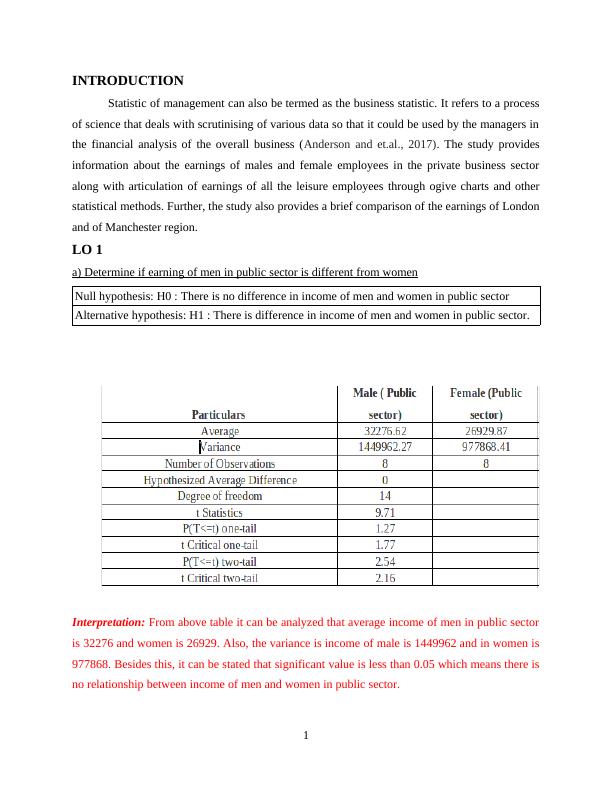 INTRODUCTION

Statistic of management can also be termed as the business statistic. It refers to a process of science that deals with scrutinising of various data so that it could be used by the managers in the financial analysis of the overall business (Anderson and et.al., 2017). The study provides information about the earnings of males and female employees in the private business sector along with articulation of earnings of all the leisure employees through ogive charts and other statistical methods. Further, the study also provides a brief comparison of the earnings of London and of Manchester region.

LO 1

a) Determine if earning of men in public sector is different from women

| Null hypothesis: H0 : There is no difference in income of men and women in public sector |
|---|
| Alternative hypothesis: H1 : There is difference in income of men and women in public sector. |

| Particulars | Male ( Public sector) | Female (Public sector) |
|---|---|---|
| Average | 32276.62 | 26929.87 |
| Variance | 1449962.27 | 977868.41 |
| Number of Observations | 8 | 8 |
| Hypothesized Average Difference | 0 | |
| Degree of freedom | 14 | |
| t Statistics | 9.71 | |
| P(T<=t) one-tail | 1.27 | |
| t Critical one-tail | 1.77 | |
| P(T<=t) two-tail | 2.54 | |
| t Critical two-tail | 2.16 | |

Interpretation: From above table it can be analyzed that average income of men in public sector is 32276 and women is 26929. Also, the variance is income of male is 1449962 and in women is 977868. Besides this, it can be stated that significant value is less than 0.05 which means there is no relationship between income of men and women in public sector.

1